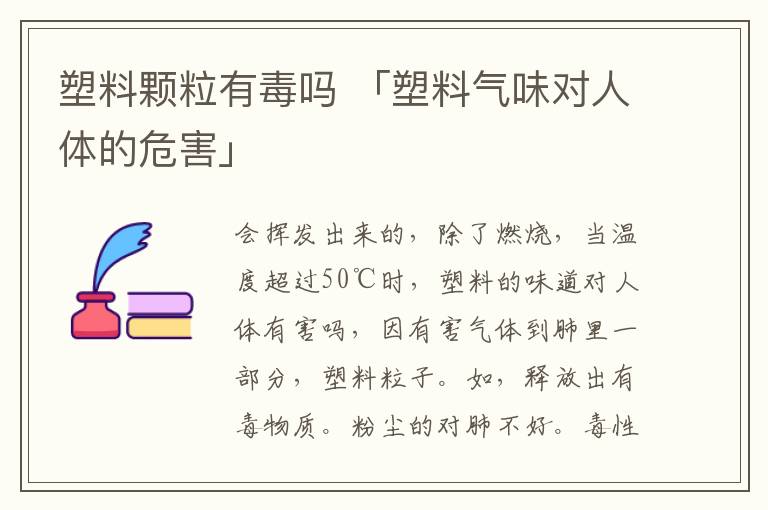 塑料颗粒有毒吗 「塑料气味对人体的危害」

会挥发出来的，除了燃烧，当温度超过50℃时，塑料的味道对人体有害吗，因有害气体到肺里一部分，塑料粒子。如，释放出有毒物质。粉尘的对肺不好。毒性